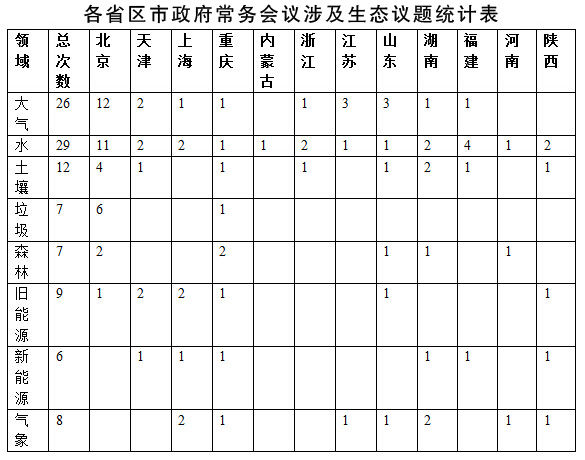 各省区市政府常务会议涉及生态议题统计表

| 领域 | 总次数 | 北京 | 天津 | 上海 | 重庆 | 内蒙古 | 浙江 | 江苏 | 山东 | 湖南 | 福建 | 河南 | 陕西 |
|---|---|---|---|---|---|---|---|---|---|---|---|---|---|
| 大气 | 26 | 12 | 2 | 1 | 1 |  | 1 | 3 | 3 | 1 | 1 |  |  |
| 水 | 29 | 11 | 2 | 2 | 1 | 1 | 2 | 1 | 1 | 2 | 4 | 1 | 2 |
| 土壤 | 12 | 4 | 1 |  | 1 |  | 1 |  | 1 | 2 | 1 |  | 1 |
| 垃圾 | 7 | 6 |  |  | 1 |  |  |  |  |  |  |  |  |
| 森林 | 7 | 2 |  |  | 2 |  |  |  | 1 | 1 |  | 1 |  |
| 旧能源 | 9 | 1 | 2 | 2 | 1 |  |  |  | 1 |  |  |  | 1 |
| 新能源 | 6 |  | 1 | 1 | 1 |  |  |  |  | 1 | 1 |  | 1 |
| 气象 | 8 |  |  | 2 | 1 |  |  | 1 | 1 | 2 |  | 1 | 1 |